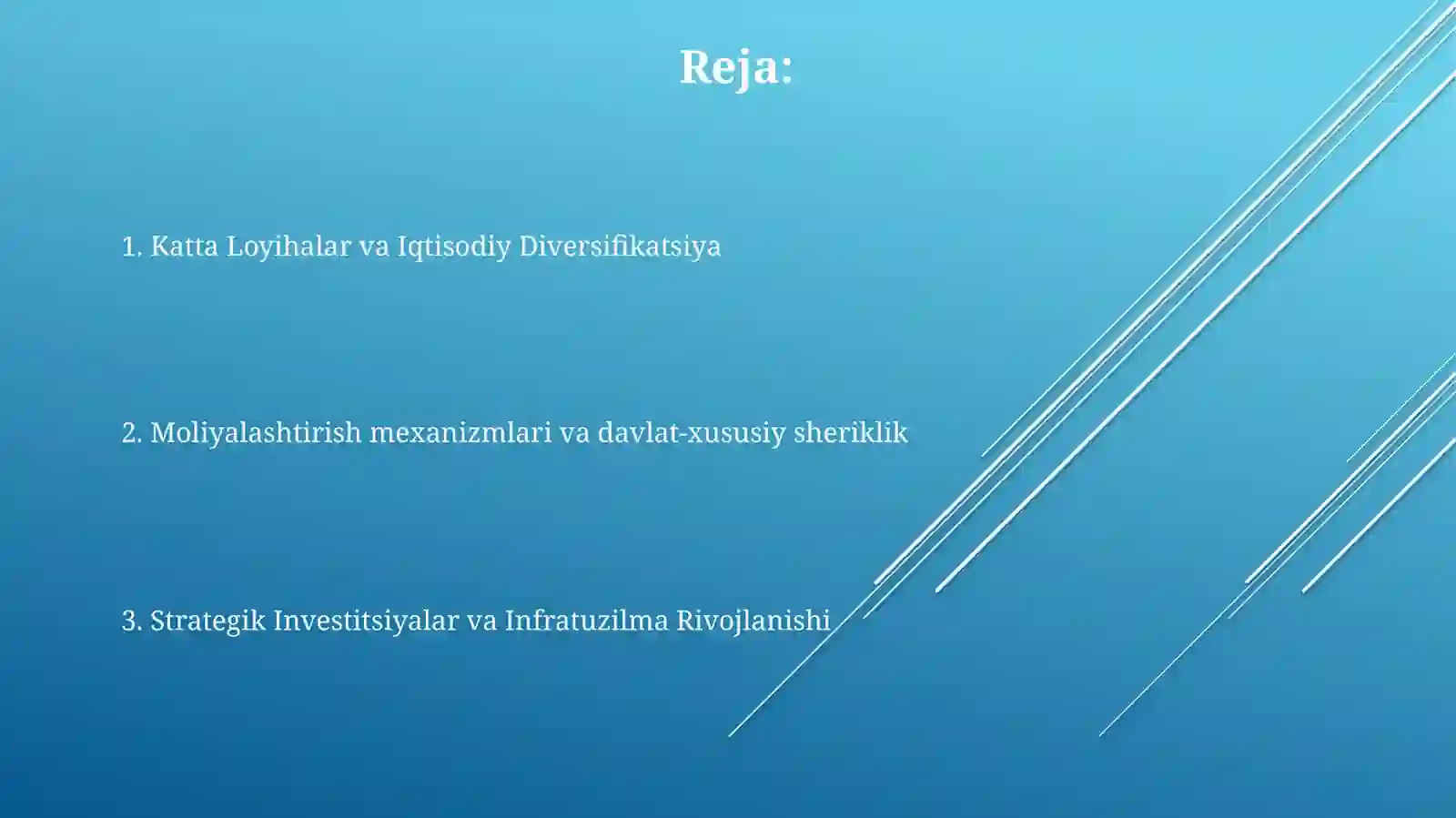 Reja:

1. Katta Loyihalar va Iqtisodiy Diversifikatsiya

2. Moliyalashtirish mexanizmlari va davlat-xususiy sheriklik

3. Strategik Investitsiyalar va Infratuzilma Rivojlanishi